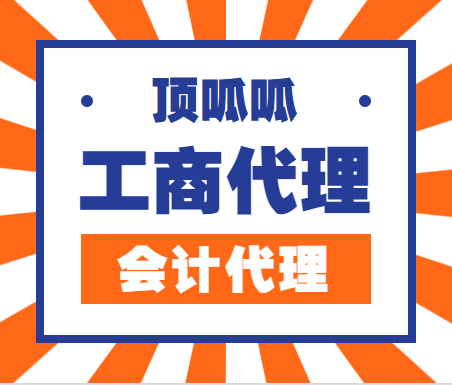 顶呱呱

工商代理

会计代理